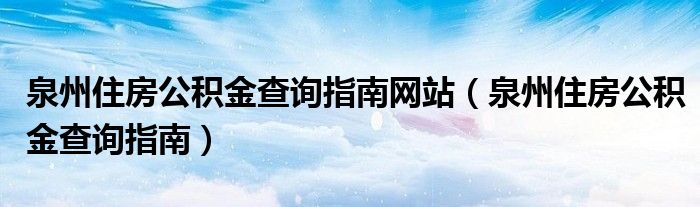 泉州住房公积金查询指南网站（泉州住房公积金查询指南）